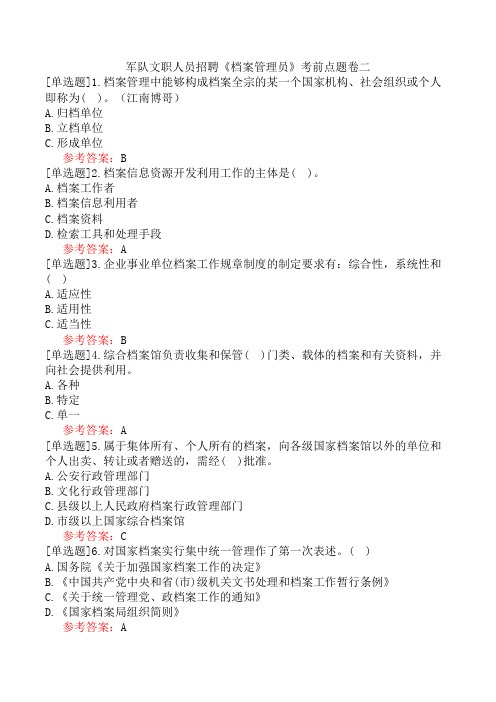 军队文职人员招聘《档案管理员》考前点题卷二

[单选题]1.档案管理中能够构成档案全宗的某一个国家机构、社会组织或个人即称为( )。(江南博哥)
A.归档单位
B.立档单位
C.形成单位
参考答案：B

[单选题]2.档案信息资源开发利用工作的主体是( )。
A.档案工作者
B.档案信息利用者
C.档案资料
D.检索工具和处理手段
参考答案：A

[单选题]3.企业事业单位档案工作规章制度的制定要求有：综合性，系统性和( )
A.适应性
B.适用性
C.适当性
参考答案：B

[单选题]4.综合档案馆负责收集和保管( )门类、载体的档案和有关资料，并向社会提供利用。
A.各种
B.特定
C.单一
参考答案：A

[单选题]5.属于集体所有、个人所有的档案，向各级国家档案馆以外的单位和个人出卖、转让或者赠送的，需经( )批准。
A.公安行政管理部门
B.文化行政管理部门
C.县级以上人民政府档案行政管理部门
D.市级以上国家综合档案馆
参考答案：C

[单选题]6.对国家档案实行集中统一管理作了第一次表述。( )
A.国务院《关于加强国家档案工作的决定》
B.《中国共产党中央和省(市)级机关文书处理和档案工作暂行条例》
C.《关于统一管理党、政档案工作的通知》
D.《国家档案局组织简则》
参考答案：A